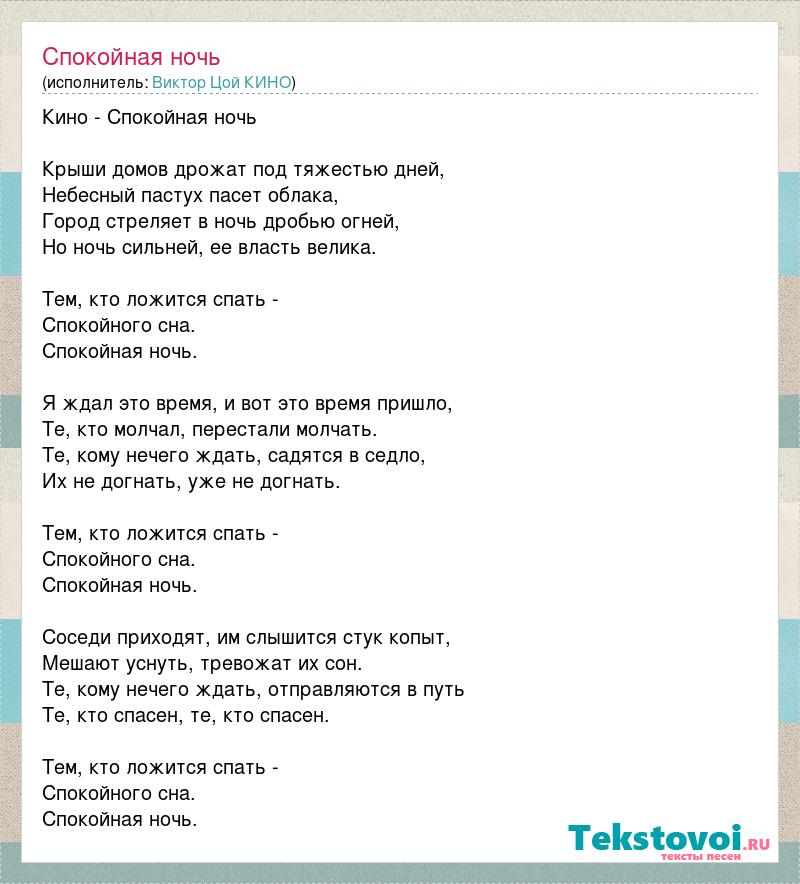 Спокойная ночь
(исполнитель: Виктор Цой КИНО)

Кино - Спокойная ночь

Крыши домов дрожат под тяжестью дней,
Небесный пастух пасет облака,
Город стреляет в ночь дробью огней,
Но ночь сильней, ее власть велика.

Тем, кто ложится спать -
Спокойного сна.
Спокойная ночь.

Я ждал это время, и вот это время пришло,
Те, кто молчал, перестали молчать.
Те, кому нечего ждать, садятся в седло,
Их не догнать, уже не догнать.

Тем, кто ложится спать -
Спокойного сна.
Спокойная ночь.

Соседи приходят, им слышится стук копыт,
Мешают уснуть, тревожат их сон.
Те, кому нечего ждать, отправляются в путь
Те, кто спасен, те, кто спасен.

Тем, кто ложится спать -
Спокойного сна.
Спокойная ночь.

Tekstovoi.ru
тексты песен